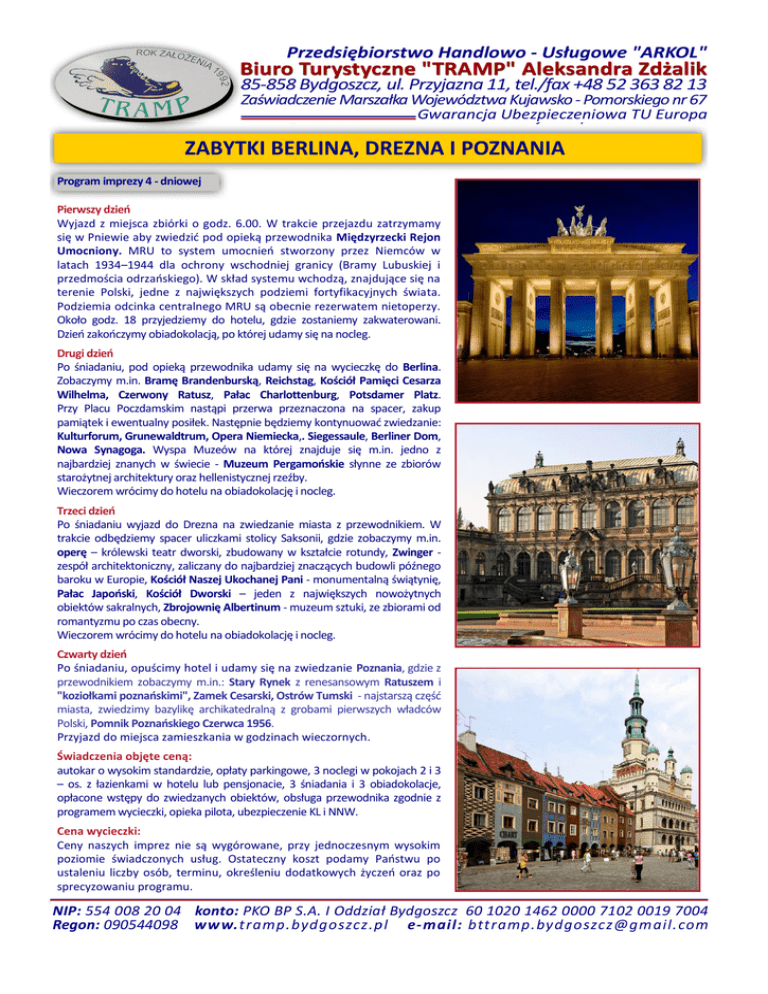 ROK ZAŁOŻENIA 1992
TRAMP

Przedsiębiorstwo Handlowo - Usługowe "ARKOL"
Biuro Turystyczne "TRAMP" Aleksandra Zdżalik
85-858 Bydgoszcz, ul. Przyjazna 11, tel./fax +48 52 363 82 13
Zaświadczenie Marszałka Województwa Kujawsko - Pomorskiego nr 67
Gwarancja Ubezpieczeniowa TU Europa

ZABYTKI BERLINA, DREZNA I POZNANIA

Program imprezy 4 - dniowej

Pierwszy dzień
Wyjazd z miejsca zbiórki o godz. 6.00. W trakcie przejazdu zatrzymamy się w Pniewie aby zwiedzić pod opieką przewodnika Międzyrzecki Rejon Umocniony. MRU to system umocnień stworzony przez Niemców w latach 1934–1944 dla ochrony wschodniej granicy (Bramy Lubuskiej i przedmościa odrzańskiego). W skład systemu wchodzą, znajdujące się na terenie Polski, jedne z największych podziemi fortyfikacyjnych świata. Podziemia odcinka centralnego MRU są obecnie rezerwatem nietoperzy. Około godz. 18 przyjedziemy do hotelu, gdzie zostaniemy zakwaterowani. Dzień zakończymy obiadokolacją, po której udamy się na nocleg.

Drugi dzień
Po śniadaniu, pod opieką przewodnika udamy się na wycieczkę do Berlina. Zobaczymy m.in. Bramę Brandenburską, Reichstag, Kościół Pamięci Cesarza Wilhelma, Czerwony Ratusz, Pałac Charlottenburg, Potsdamer Platz. Przy Placu Poczdamskim nastąpi przerwa przeznaczona na spacer, zakup pamiątek i ewentualny posiłek. Następnie będziemy kontynuować zwiedzanie: Kulturforum, Grunewaldtrum, Opera Niemiecka,. Siegessaule, Berliner Dom, Nowa Synagoga. Wyspa Muzeów na której znajduje się m.in. jedno z najbardziej znanych w świecie - Muzeum Pergamońskie słynne ze zbiorów starożytnej architektury oraz hellenistycznej rzeźby.
Wieczorem wrócimy do hotelu na obiadokolację i nocleg.

Trzeci dzień
Po śniadaniu wyjazd do Drezna na zwiedzanie miasta z przewodnikiem. W trakcie odbędziemy spacer uliczkami stolicy Saksonii, gdzie zobaczymy m.in. operę – królewski teatr dworski, zbudowany w kształcie rotundy, Zwinger - zespół architektoniczny, zaliczany do najbardziej znaczących budowli późnego baroku w Europie, Kościół Naszej Ukochanej Pani - monumentalną świątynię, Pałac Japoński, Kościół Dworski – jeden z największych nowożytnych obiektów sakralnych, Zbrojownię Albertinum - muzeum sztuki, ze zbiorami od romantyzmu po czas obecny.
Wieczorem wrócimy do hotelu na obiadokolację i nocleg.

Czwarty dzień
Po śniadaniu, opuścimy hotel i udamy się na zwiedzanie Poznania, gdzie z przewodnikiem zobaczymy m.in.: Stary Rynek z renesansowym Ratuszem i "koziołkami poznańskimi", Zamek Cesarski, Ostrów Tumski - najstarszą część miasta, zwiedzimy bazylikę archikatedralną z grobami pierwszych władców Polski, Pomnik Poznańskiego Czerwca 1956.
Przyjazd do miejsca zamieszkania w godzinach wieczornych.

Świadczenia objęte ceną:
autokar o wysokim standardzie, opłaty parkingowe, 3 noclegi w pokojach 2 i 3 – os. z łazienkami w hotelu lub pensjonacie, 3 śniadania i 3 obiadokolacje, opłacone wstępy do zwiedzanych obiektów, obsługa przewodnika zgodnie z programem wycieczki, opieka pilota, ubezpieczenie KL i NNW.

Cena wycieczki:
Ceny naszych imprez nie są wygórowane, przy jednoczesnym wysokim poziomie świadczonych usług. Ostateczny koszt podamy Państwu po ustaleniu liczby osób, terminu, określeniu dodatkowych życzeń oraz po sprecyzowaniu programu.

NIP: 554 008 20 04 konto: PKO BP S.A. I Oddział Bydgoszcz 60 1020 1462 0000 7102 0019 7004
Regon: 090544098 www.tramp.bydgoszcz.pl e-mail: bttramp.bydgoszcz@gmail.com